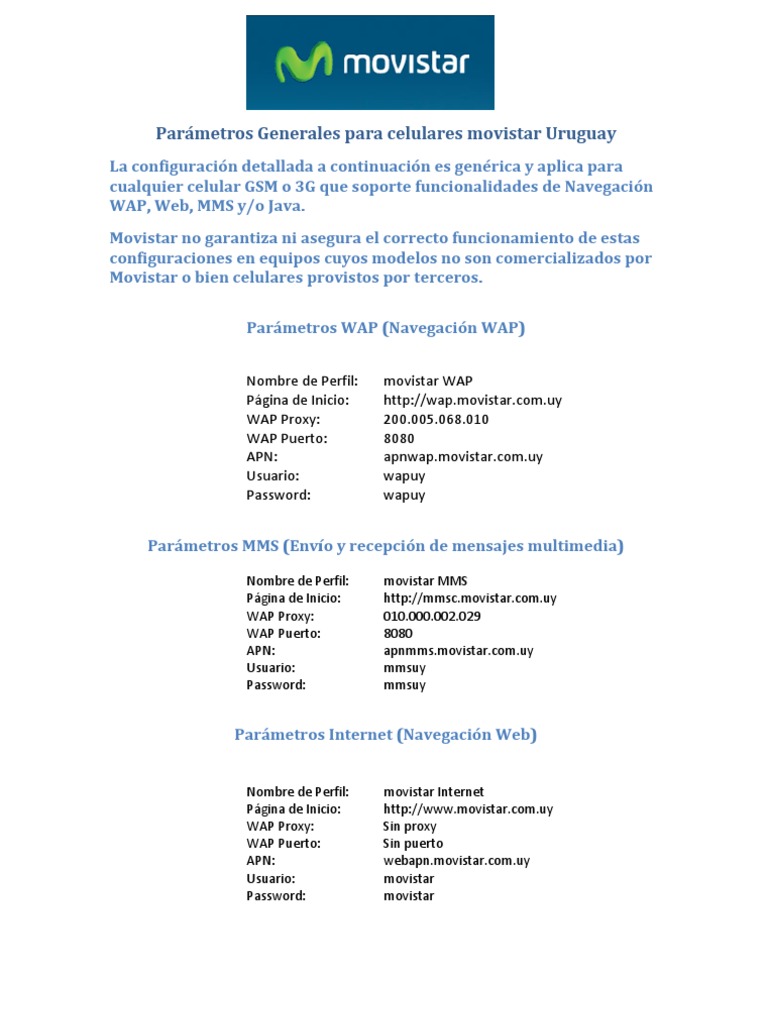 movistar

Parámetros Generales para celulares movistar Uruguay

La configuración detallada a continuación es genérica y aplica para cualquier celular GSM o 3G que soporte funcionalidades de Navegación WAP, Web, MMS y/o Java.

Movistar no garantiza ni asegura el correcto funcionamiento de estas configuraciones en equipos cuyos modelos no son comercializados por Movistar o bien celulares provistos por terceros.

Parámetros WAP (Navegación WAP)

| | |
|---|---|
| Nombre de Perfil: | movistar WAP |
| Página de Inicio: | http://wap.movistar.com.uy |
| WAP Proxy: | 200.005.068.010 |
| WAP Puerto: | 8080 |
| APN: | apnwap.movistar.com.uy |
| Usuario: | wapuy |
| Password: | wapuy |

Parámetros MMS (Envío y recepción de mensajes multimedia)

| | |
|---|---|
| Nombre de Perfil: | movistar MMS |
| Página de Inicio: | http://mmsc.movistar.com.uy |
| WAP Proxy: | 010.000.002.029 |
| WAP Puerto: | 8080 |
| APN: | apnmms.movistar.com.uy |
| Usuario: | mmsuy |
| Password: | mmsuy |

Parámetros Internet (Navegación Web)

| | |
|---|---|
| Nombre de Perfil: | movistar Internet |
| Página de Inicio: | http://www.movistar.com.uy |
| WAP Proxy: | Sin proxy |
| WAP Puerto: | Sin puerto |
| APN: | webapn.movistar.com.uy |
| Usuario: | movistar |
| Password: | movistar |